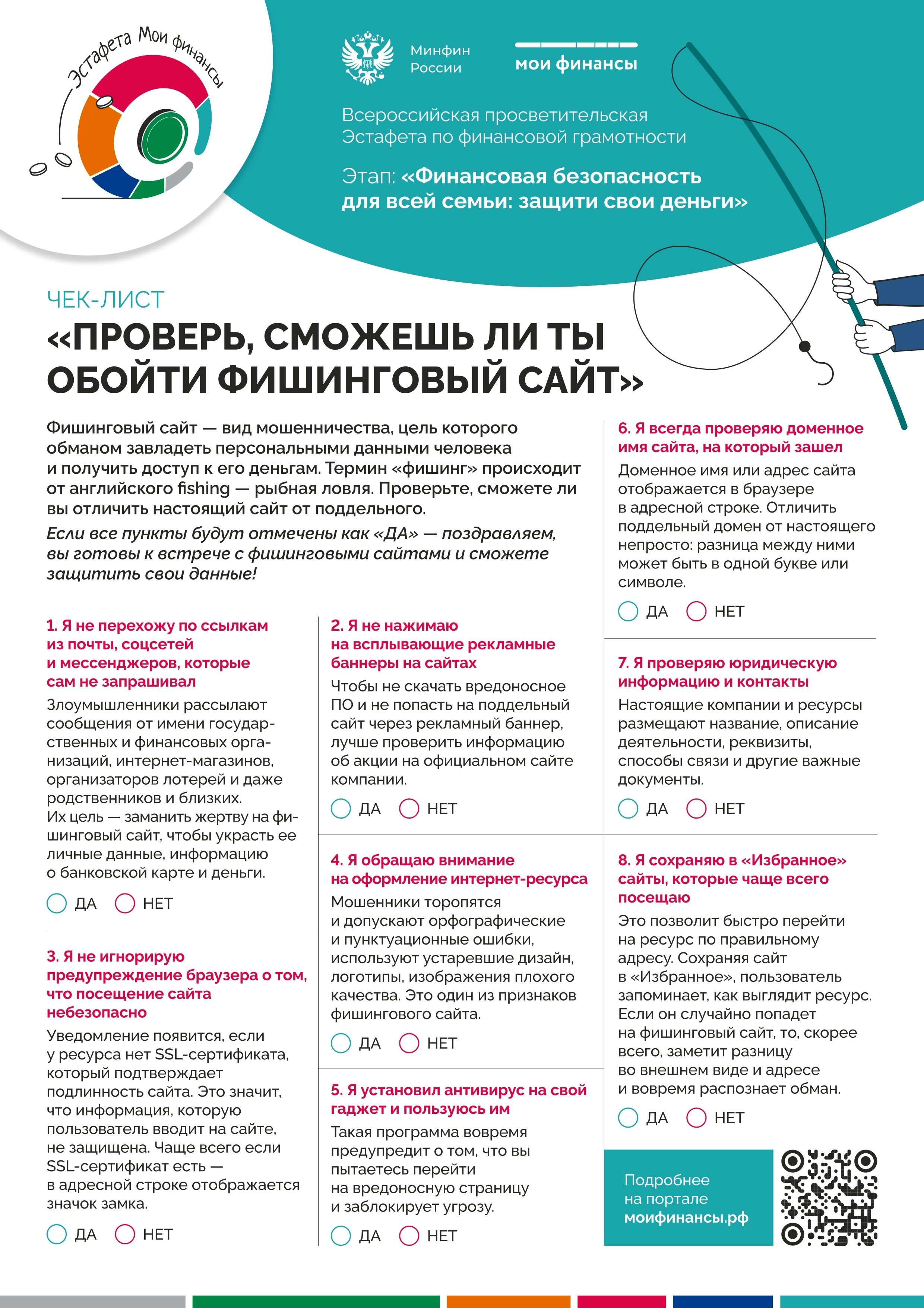 Эстафета Мои финансы

Минфин России

мои финансы

Всероссийская просветительская Эстафета по финансовой грамотности

Этап: «Финансовая безопасность для всей семьи: защити свои деньги»

ЧЕК-ЛИСТ

«ПРОВЕРЬ, СМОЖЕШЬ ЛИ ТЫ ОБОЙТИ ФИШИНГОВЫЙ САЙТ»

Фишинговый сайт — вид мошенничества, цель которого обманом завладеть персональными данными человека и получить доступ к его деньгам. Термин «фишинг» происходит от английского fishing — рыбная ловля. Проверьте, сможете ли вы отличить настоящий сайт от поддельного.

Если все пункты будут отмечены как «ДА» — поздравляем, вы готовы к встрече с фишинговыми сайтами и сможете защитить свои данные!

1. Я не перехожу по ссылкам из почты, соцсетей и мессенджеров, которые сам не запрашивал

Злоумышленники рассылают сообщения от имени государственных и финансовых организаций, интернет-магазинов, организаторов лотерей и даже родственников и близких. Их цель — заманить жертву на фишинговый сайт, чтобы украсть ее личные данные, информацию о банковской карте и деньги.

ДА НЕТ

3. Я не игнорирую предупреждение браузера о том, что посещение сайта небезопасно

Уведомление появится, если у ресурса нет SSL-сертификата, который подтверждает подлинность сайта. Это значит, что информация, которую пользователь вводит на сайте, не защищена. Чаще всего если SSL-сертификат есть — в адресной строке отображается значок замка.

ДА НЕТ

2. Я не нажимаю на всплывающие рекламные баннеры на сайтах

Чтобы не скачать вредоносное ПО и не попасть на поддельный сайт через рекламный баннер, лучше проверить информацию об акции на официальном сайте компании.

ДА НЕТ

4. Я обращаю внимание на оформление интернет-ресурса

Мошенники торопятся и допускают орфографические и пунктуационные ошибки, используют устаревшие дизайн, логотипы, изображения плохого качества. Это один из признаков фишингового сайта.

ДА НЕТ

5. Я установил антивирус на свой гаджет и пользуюсь им

Такая программа вовремя предупредит о том, что вы пытаетесь перейти на вредоносную страницу и заблокирует угрозу.

ДА НЕТ

6. Я всегда проверяю доменное имя сайта, на который зашел

Доменное имя или адрес сайта отображается в браузере в адресной строке. Отличить поддельный домен от настоящего непросто: разница между ними может быть в одной букве или символе.

ДА НЕТ

7. Я проверяю юридическую информацию и контакты

Настоящие компании и ресурсы размещают название, описание деятельности, реквизиты, способы связи и другие важные документы.

ДА НЕТ

8. Я сохраняю в «Избранное» сайты, которые чаще всего посещаю

Это позволит быстро перейти на ресурс по правильному адресу. Сохраняя сайт в «Избранное», пользователь запоминает, как выглядит ресурс. Если он случайно попадет на фишинговый сайт, то, скорее всего, заметит разницу во внешнем виде и адресе и вовремя распознает обман.

ДА НЕТ

Подробнее на портале моифинансы.рф